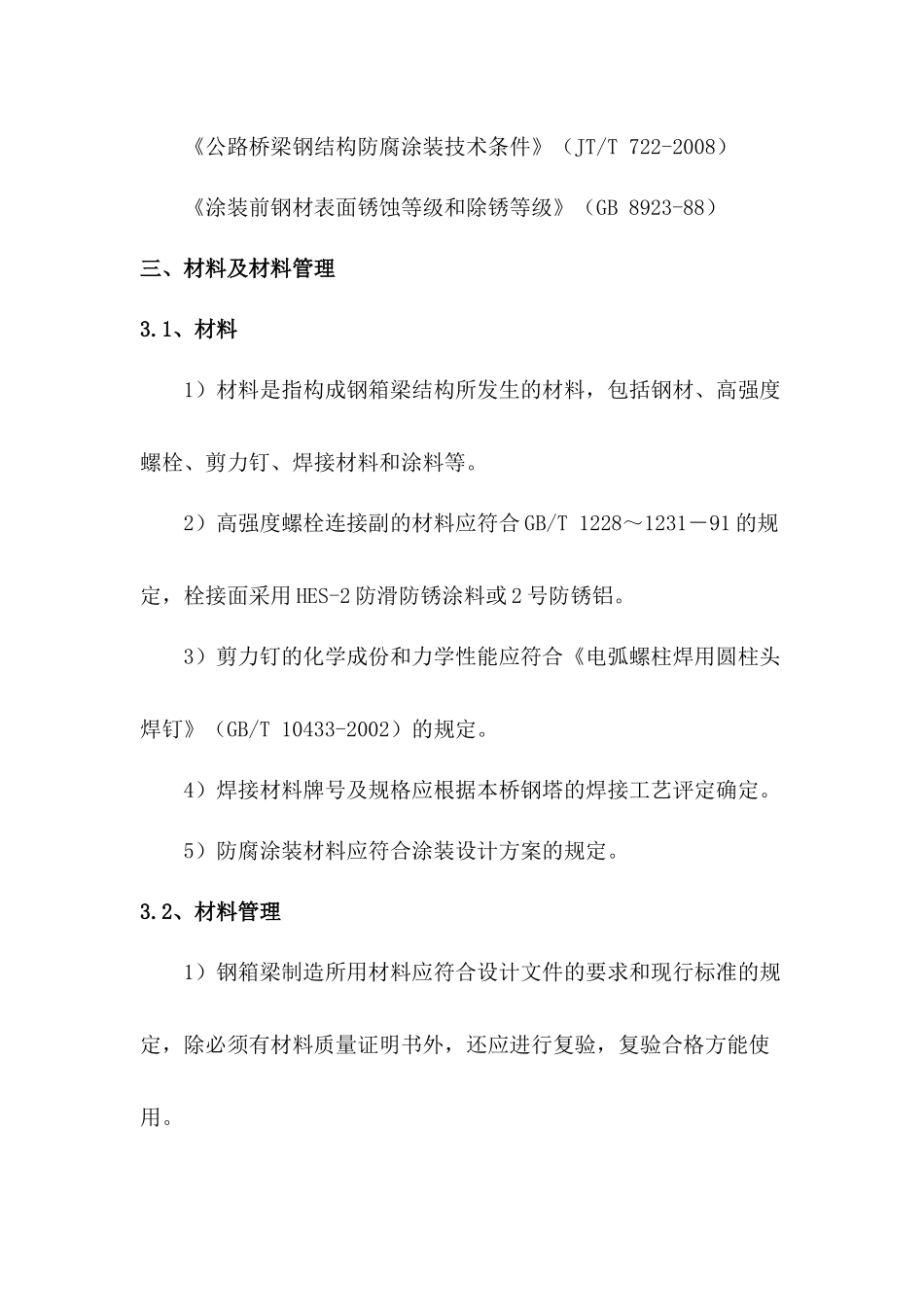 《公路桥梁钢结构防腐涂装技术条件》（JT/T 722-2008）

《涂装前钢材表面锈蚀等级和除锈等级》（GB 8923-88）

三、材料及材料管理

3.1、材料

1）材料是指构成钢箱梁结构所发生的材料，包括钢材、高强度螺栓、剪力钉、焊接材料和涂料等。

2）高强度螺栓连接副的材料应符合GB/T 1228～1231－91的规定，栓接面采用HES-2防滑防锈涂料或2号防锈铝。

3）剪力钉的化学成份和力学性能应符合《电弧螺柱焊用圆柱头焊钉》（GB/T 10433-2002）的规定。

4）焊接材料牌号及规格应根据本桥钢塔的焊接工艺评定确定。

5）防腐涂装材料应符合涂装设计方案的规定。

3.2、材料管理

1）钢箱梁制造所用材料应符合设计文件的要求和现行标准的规定，除必须有材料质量证明书外，还应进行复验，复验合格方能使用。